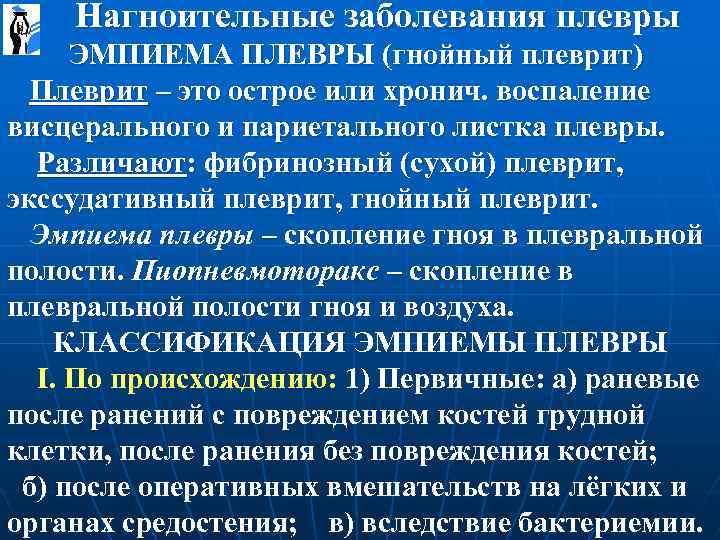 Нагноительные заболевания плевры
ЭМПИЕМА ПЛЕВРЫ (гнойный плеврит)

Плеврит – это острое или хронич. воспаление висцерального и париетального листка плевры.

Различают: фибринозный (сухой) плеврит, экссудативный плеврит, гнойный плеврит.

Эмпиема плевры – скопление гноя в плевральной полости. Пиопневмоторакс – скопление в плевральной полости гноя и воздуха.

КЛАССИФИКАЦИЯ ЭМПИЕМЫ ПЛЕВРЫ

I. По происхождению: 1) Первичные: а) раневые после ранений с повреждением костей грудной клетки, после ранения без повреждения костей;

б) после оперативных вмешательств на лёгких и органах средостения; в) вследствие бактериемии.